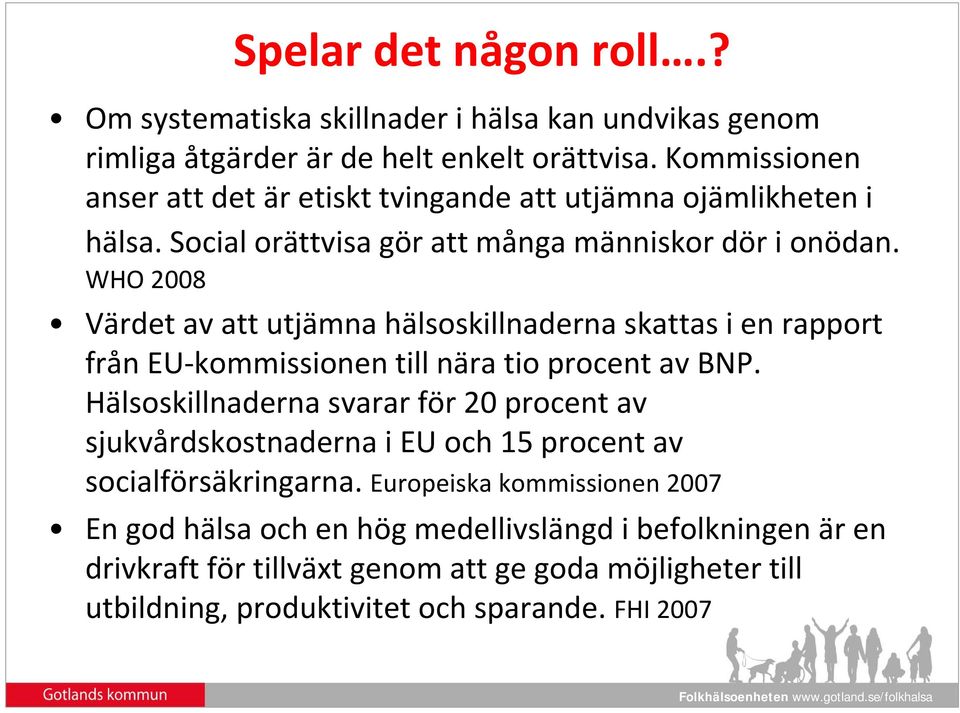 Spelar det någon roll….?

• Om systematiska skillnader i hälsa kan undvikas genom rimliga åtgärder är de helt enkelt orättvisa. Kommissionen anser att det är etiskt tvingande att utjämna ojämlikheten i hälsa. Social orättvisa gör att många människor dör i onödan. WHO 2008

• Värdet av att utjämna hälsoskillnaderna skattas i en rapport från EU-kommissionen till nära tio procent av BNP. Hälsoskillnaderna svarar för 20 procent av sjukvårdskostnaderna i EU och 15 procent av socialförsäkringarna. Europeiska kommissionen 2007

• En god hälsa och en hög medellivslängd i befolkningen är en drivkraft för tillväxt genom att ge goda möjligheter till utbildning, produktivitet och sparande. FHI 2007

Gotlands kommun

Folkhälsoenheten www.gotland.se/folkhalsa